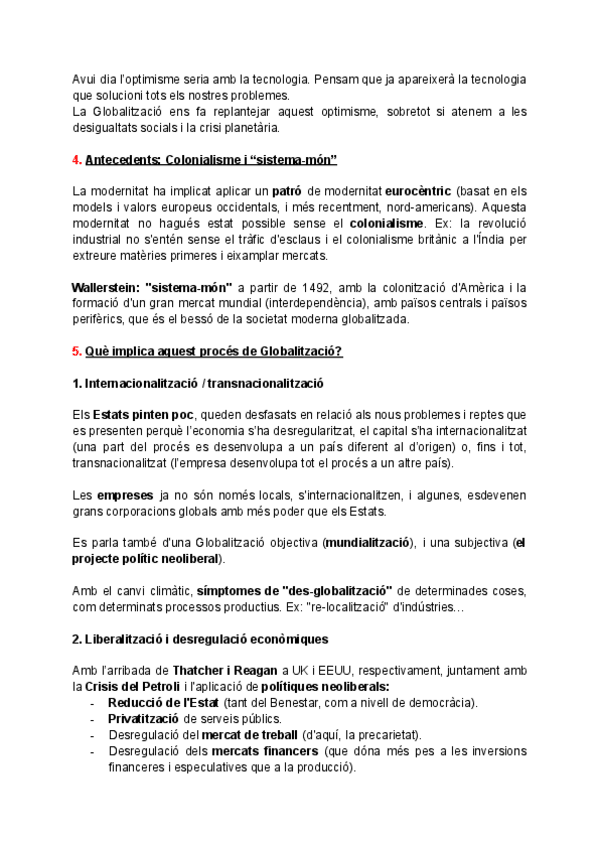 Avui dia l'optimisme seria amb la tecnologia. Pensam que ja apareixerà la tecnologia que solucioni tots els nostres problemes.
La Globalització ens fa replantejar aquest optimisme, sobretot si atenem a les desigualtats socials i la crisi planetària.

4. Antecedents: Colonialisme i "sistema-món"

La modernitat ha implicat aplicar un patró de modernitat eurocèntric (basat en els models i valors europeus occidentals, i més recentment, nord-americans). Aquesta modernitat no hagués estat possible sense el colonialisme. Ex: la revolució industrial no s'entén sense el tràfic d'esclaus i el colonialisme britànic a l'Índia per extreure matèries primeres i eixamplar mercats.

Wallerstein: "sistema-món" a partir de 1492, amb la colonització d'Amèrica i la formació d'un gran mercat mundial (interdependència), amb països centrals i països perifèrics, que és el bessó de la societat moderna globalitzada.

5. Què implica aquest procés de Globalització?

1. Internacionalització / transnacionalització

Els Estats pinten poc, queden desfasats en relació als nous problemes i reptes que es presenten perquè l'economia s'ha desregularitzat, el capital s'ha internacionalitzat (una part del procés es desenvolupa a un país diferent al d'origen) o, fins i tot, transnacionalitzat (l'empresa desenvolupa tot el procés a un altre país).

Les empreses ja no són només locals, s'internacionalitzen, i algunes, esdevenen grans corporacions globals amb més poder que els Estats.

Es parla també d'una Globalització objectiva (mundialització), i una subjectiva (el projecte polític neoliberal).

Amb el canvi climàtic, símptomes de "des-globalització" de determinades coses, com determinats processos productius. Ex: "re-localització" d'indústries…

2. Liberalització i desregulació econòmiques

Amb l'arribada de Thatcher i Reagan a UK i EEUU, respectivament, juntament amb la Crisis del Petroli i l'aplicació de polítiques neoliberals:
- Reducció de l'Estat (tant del Benestar, com a nivell de democràcia).
- Privatització de serveis públics.
- Desregulació del mercat de treball (d'aquí, la precarietat).
- Desregulació dels mercats financers (que dóna més pes a les inversions financeres i especulatives que a la producció).